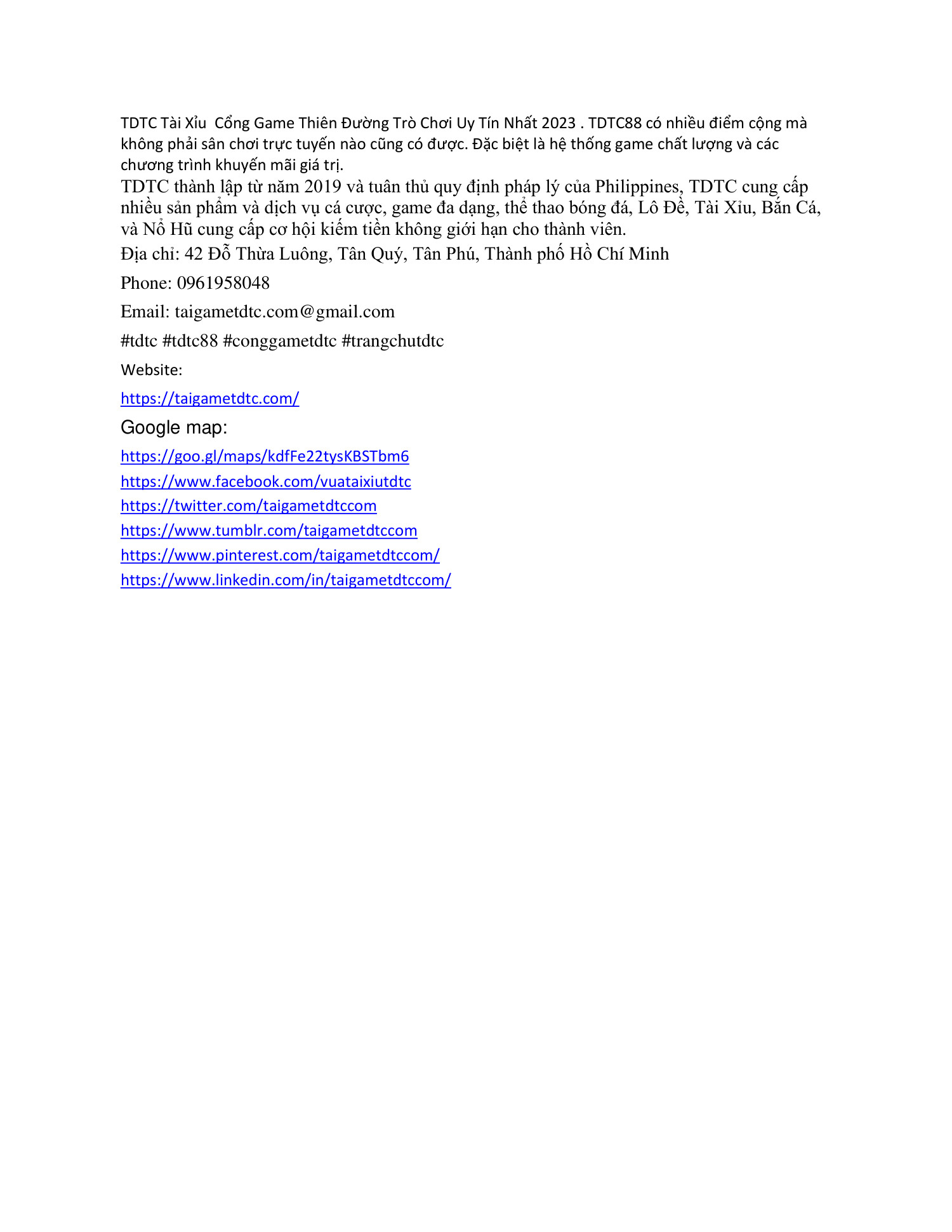 TDTC Tài Xỉu  Cổng Game Thiên Đường Trò Chơi Uy Tín Nhất 2023 . TDTC88 có nhiều điểm cộng mà không phải sân chơi trực tuyến nào cũng có được. Đặc biệt là hệ thống game chất lượng và các chương trình khuyến mãi giá trị.

TDTC thành lập từ năm 2019 và tuân thủ quy định pháp lý của Philippines, TDTC cung cấp nhiều sản phẩm và dịch vụ cá cược, game đa dạng, thể thao bóng đá, Lô Đề, Tài Xỉu, Bắn Cá, và Nổ Hũ cung cấp cơ hội kiếm tiền không giới hạn cho thành viên.

Địa chỉ: 42 Đỗ Thừa Luông, Tân Quý, Tân Phú, Thành phố Hồ Chí Minh

Phone: 0961958048

Email: taigametdtc.com@gmail.com

#tdtc #tdtc88 #conggametdtc #trangchutdtc

Website:

https://taigametdtc.com/

Google map:

https://goo.gl/maps/kdfFe22tysKBSTbm6
https://www.facebook.com/vuataixiutdtc
https://twitter.com/taigametdtccom
https://www.tumblr.com/taigametdtccom
https://www.pinterest.com/taigametdtccom/
https://www.linkedin.com/in/taigametdtccom/